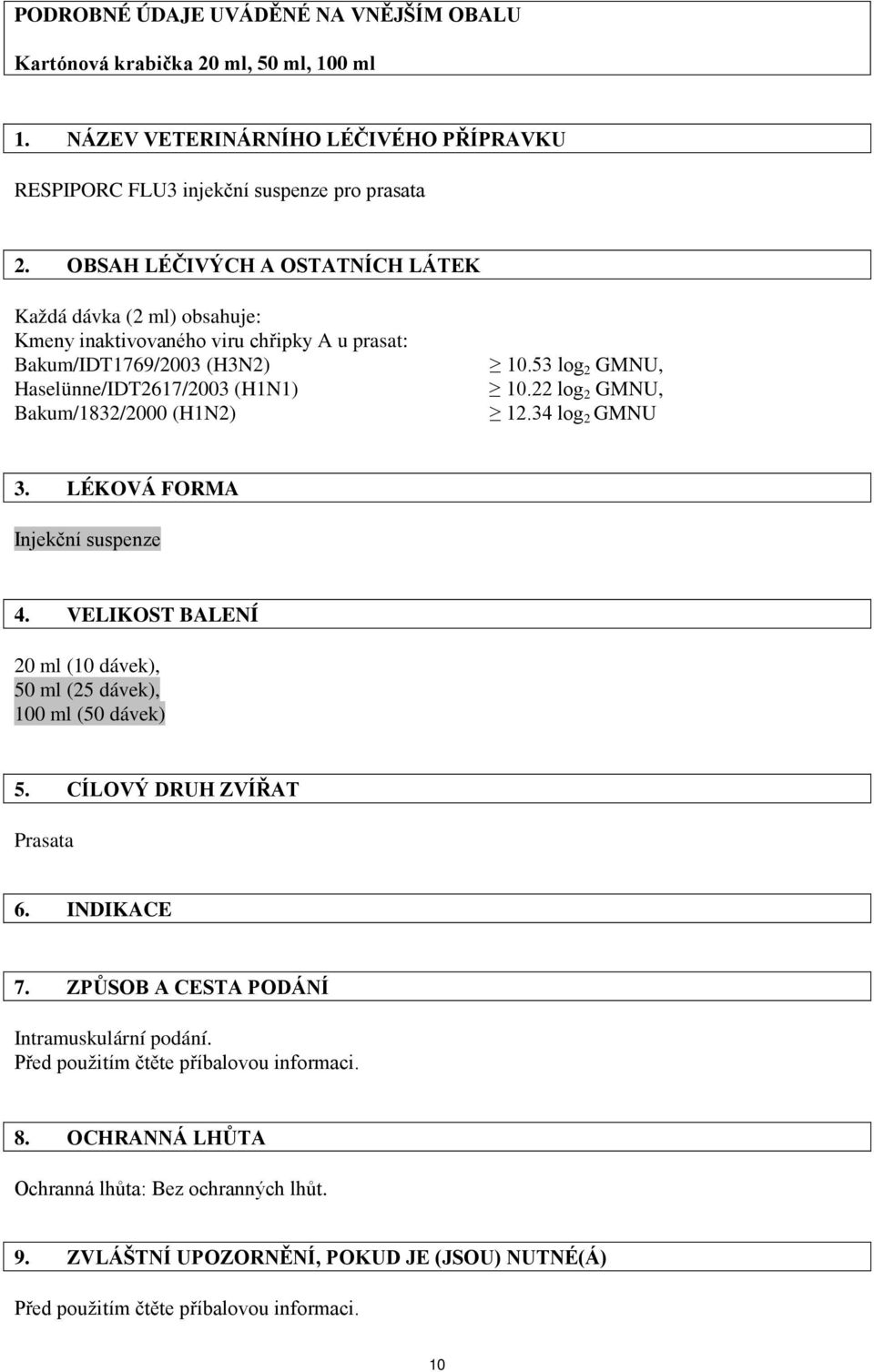 PODROBNÉ ÚDAJE UVÁDĚNÉ NA VNĚJŠÍM OBALU

Kartónová krabička 20 ml, 50 ml, 100 ml

1. NÁZEV VETERINÁRNÍHO LÉČIVÉHO PŘÍPRAVKU

RESPIPORC FLU3 injekční suspenze pro prasata

2. OBSAH LÉČIVÝCH A OSTATNÍCH LÁTEK

Každá dávka (2 ml) obsahuje:
Kmeny inaktivovaného viru chřipky A u prasat:
Bakum/IDT1769/2003 (H3N2) $\geq$ 10.53 $\log_2$ GMNU,
Haselünne/IDT2617/2003 (H1N1) $\geq$ 10.22 $\log_2$ GMNU,
Bakum/1832/2000 (H1N2) $\geq$ 12.34 $\log_2$ GMNU

3. LÉKOVÁ FORMA

Injekční suspenze

4. VELIKOST BALENÍ

20 ml (10 dávek),
50 ml (25 dávek),
100 ml (50 dávek)

5. CÍLOVÝ DRUH ZVÍŘAT

Prasata

6. INDIKACE

7. ZPŮSOB A CESTA PODÁNÍ

Intramuskulární podání.
Před použitím čtěte příbalovou informaci.

8. OCHRANNÁ LHŮTA

Ochranná lhůta: Bez ochranných lhůt.

9. ZVLÁŠTNÍ UPOZORNĚNÍ, POKUD JE (JSOU) NUTNÉ(Á)

Před použitím čtěte příbalovou informaci.

10